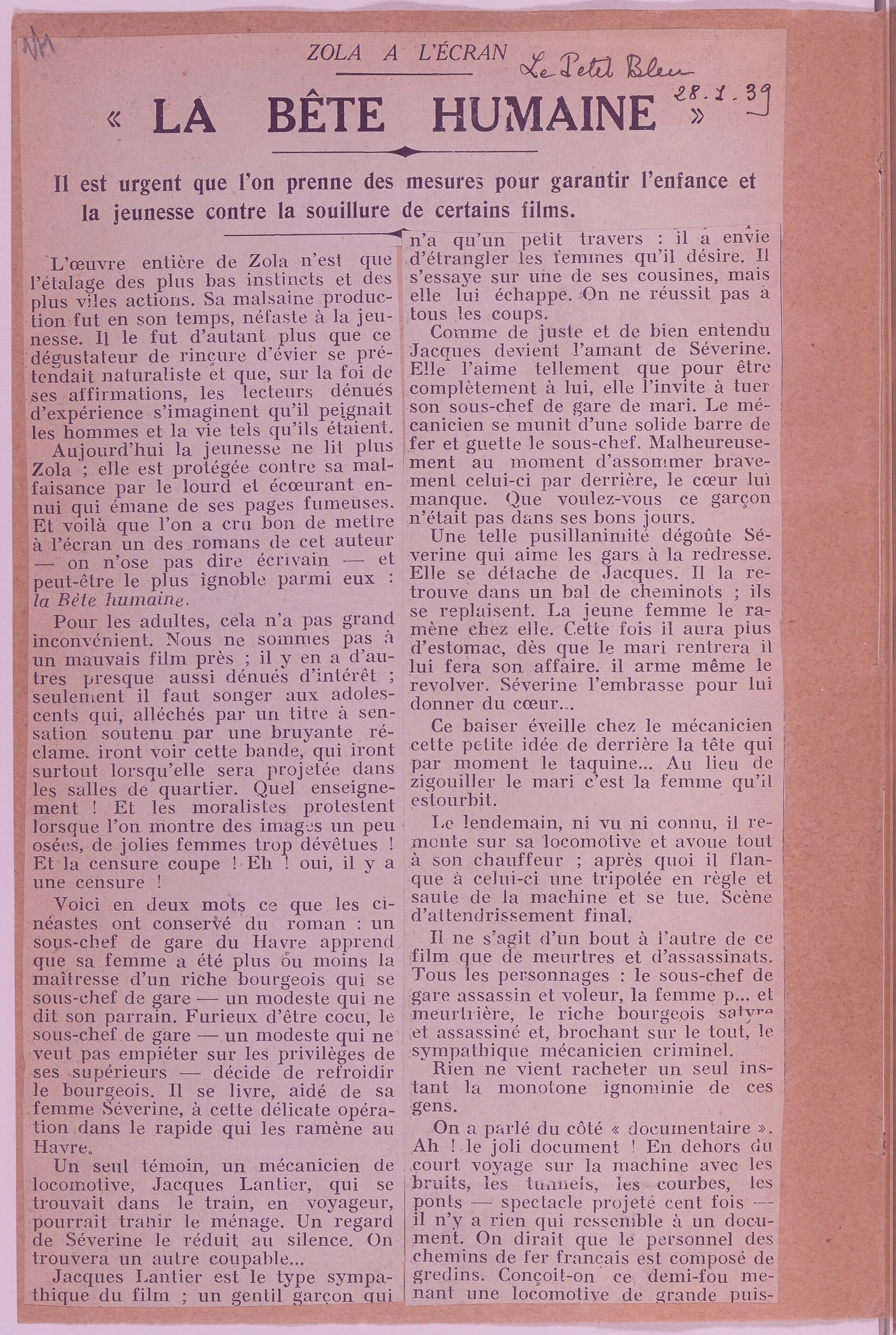 ZOLA A L'ÉCRAN

Le Petit Bleu

28.1.39

« LA BÊTE HUMAINE »

Il est urgent que l'on prenne des mesures pour garantir l'enfance et la jeunesse contre la souillure de certains films.

L'œuvre entière de Zola n'est que l'étalage des plus bas instincts et des plus viles actions. Sa malsaine production fut en son temps, néfaste à la jeunesse. Il le fut d'autant plus que ce dégustateur de rinçure d'évier se prétendait naturaliste et que, sur la foi de ses affirmations, les lecteurs dénués d'expérience s'imaginent qu'il peignait les hommes et la vie tels qu'ils étaient.

Aujourd'hui la jeunesse ne lit plus Zola ; elle est protégée contre sa malfaisance par le lourd et écœurant ennui qui émane de ses pages fumeuses. Et voilà que l'on a cru bon de mettre à l'écran un des romans de cet auteur — on n'ose pas dire écrivain — et peut-être le plus ignoble parmi eux : la Bête humaine.

Pour les adultes, cela n'a pas grand inconvénient. Nous ne sommes pas à un mauvais film près ; il y en a d'autres presque aussi dénués d'intérêt ; seulement il faut songer aux adolescents qui, alléchés par un titre à sensation soutenu par une bruyante réclame. iront voir cette bande, qui iront surtout lorsqu'elle sera projetée dans les salles de quartier. Quel enseignement ! Et les moralistes protestent lorsque l'on montre des images un peu osées, de jolies femmes trop dévêtues ! Et la censure coupe ! Eh ! oui, il y a une censure !

Voici en deux mots ce que les cinéastes ont conservé du roman : un sous-chef de gare du Havre apprend que sa femme a été plus ou moins la maîtresse d'un riche bourgeois qui se sous-chef de gare — un modeste qui ne dit son parrain. Furieux d'être cocu, le sous-chef de gare — un modeste qui ne veut pas empiéter sur les privilèges de ses supérieurs — décide de refroidir le bourgeois. Il se livre, aidé de sa femme Séverine, à cette délicate opération dans le rapide qui les ramène au Havre.

Un seul témoin, un mécanicien de locomotive, Jacques Lantier, qui se trouvait dans le train, en voyageur, pourrait trahir le ménage. Un regard de Séverine le réduit au silence. On trouvera un autre coupable...

Jacques Lantier est le type sympathique du film ; un gentil garçon qui n'a qu'un petit travers : il a envie d'étrangler les femmes qu'il désire. Il s'essaye sur une de ses cousines, mais elle lui échappe. On ne réussit pas à tous les coups.

Comme de juste et de bien entendu Jacques devient l'amant de Séverine. Elle l'aime tellement que pour être complètement à lui, elle l'invite à tuer son sous-chef de gare de mari. Le mécanicien se munit d'une solide barre de fer et guette le sous-chef. Malheureusement au moment d'assommer bravement celui-ci par derrière, le cœur lui manque. Que voulez-vous ce garçon n'était pas dans ses bons jours.

Une telle pusillanimité dégoûte Séverine qui aime les gars à la redresse. Elle se détache de Jacques. Il la retrouve dans un bal de cheminots ; ils se replaisent. La jeune femme le ramène chez elle. Cette fois il aura plus d'estomac, dès que le mari rentrera il lui fera son affaire. il arme même le revolver. Séverine l'embrasse pour lui donner du cœur...

Ce baiser éveille chez le mécanicien cette petite idée de derrière la tête qui par moment le taquine... Au lieu de zigouiller le mari c'est la femme qu'il estourbit.

Le lendemain, ni vu ni connu, il remonte sur sa locomotive et avoue tout à son chauffeur ; après quoi il flanque à celui-ci une tripotée en règle et saute de la machine et se tue. Scène d'attendrissement final.

Il ne s'agit d'un bout à l'autre de ce film que de meurtres et d'assassinats. Tous les personnages : le sous-chef de gare assassin et voleur, la femme p... et meurtrière, le riche bourgeois satyre et assassiné et, brochant sur le tout, le sympathique mécanicien criminel.

Rien ne vient racheter un seul instant la monotone ignominie de ces gens.

On a parlé du côté « documentaire ». Ah ! le joli document ! En dehors du court voyage sur la machine avec les bruits, les tunnels, les courbes, les ponts — spectacle projeté cent fois — il n'y a rien qui ressemble à un document. On dirait que le personnel des chemins de fer français est composé de gredins. Conçoit-on ce demi-fou menant une locomotive de grande puis-